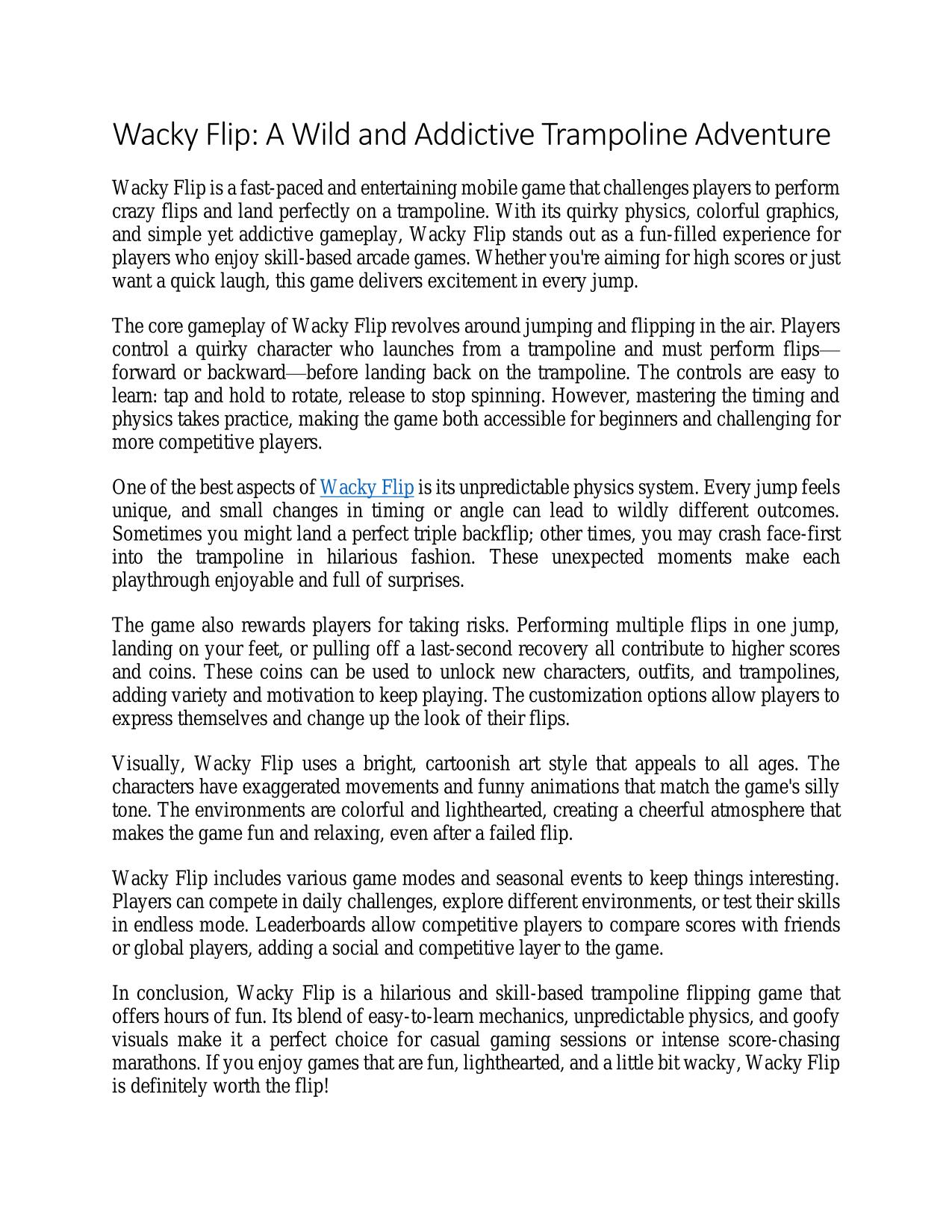 Wacky Flip: A Wild and Addictive Trampoline Adventure

Wacky Flip is a fast-paced and entertaining mobile game that challenges players to perform crazy flips and land perfectly on a trampoline. With its quirky physics, colorful graphics, and simple yet addictive gameplay, Wacky Flip stands out as a fun-filled experience for players who enjoy skill-based arcade games. Whether you're aiming for high scores or just want a quick laugh, this game delivers excitement in every jump.

The core gameplay of Wacky Flip revolves around jumping and flipping in the air. Players control a quirky character who launches from a trampoline and must perform flips—forward or backward—before landing back on the trampoline. The controls are easy to learn: tap and hold to rotate, release to stop spinning. However, mastering the timing and physics takes practice, making the game both accessible for beginners and challenging for more competitive players.

One of the best aspects of Wacky Flip is its unpredictable physics system. Every jump feels unique, and small changes in timing or angle can lead to wildly different outcomes. Sometimes you might land a perfect triple backflip; other times, you may crash face-first into the trampoline in hilarious fashion. These unexpected moments make each playthrough enjoyable and full of surprises.

The game also rewards players for taking risks. Performing multiple flips in one jump, landing on your feet, or pulling off a last-second recovery all contribute to higher scores and coins. These coins can be used to unlock new characters, outfits, and trampolines, adding variety and motivation to keep playing. The customization options allow players to express themselves and change up the look of their flips.

Visually, Wacky Flip uses a bright, cartoonish art style that appeals to all ages. The characters have exaggerated movements and funny animations that match the game's silly tone. The environments are colorful and lighthearted, creating a cheerful atmosphere that makes the game fun and relaxing, even after a failed flip.

Wacky Flip includes various game modes and seasonal events to keep things interesting. Players can compete in daily challenges, explore different environments, or test their skills in endless mode. Leaderboards allow competitive players to compare scores with friends or global players, adding a social and competitive layer to the game.

In conclusion, Wacky Flip is a hilarious and skill-based trampoline flipping game that offers hours of fun. Its blend of easy-to-learn mechanics, unpredictable physics, and goofy visuals make it a perfect choice for casual gaming sessions or intense score-chasing marathons. If you enjoy games that are fun, lighthearted, and a little bit wacky, Wacky Flip is definitely worth the flip!